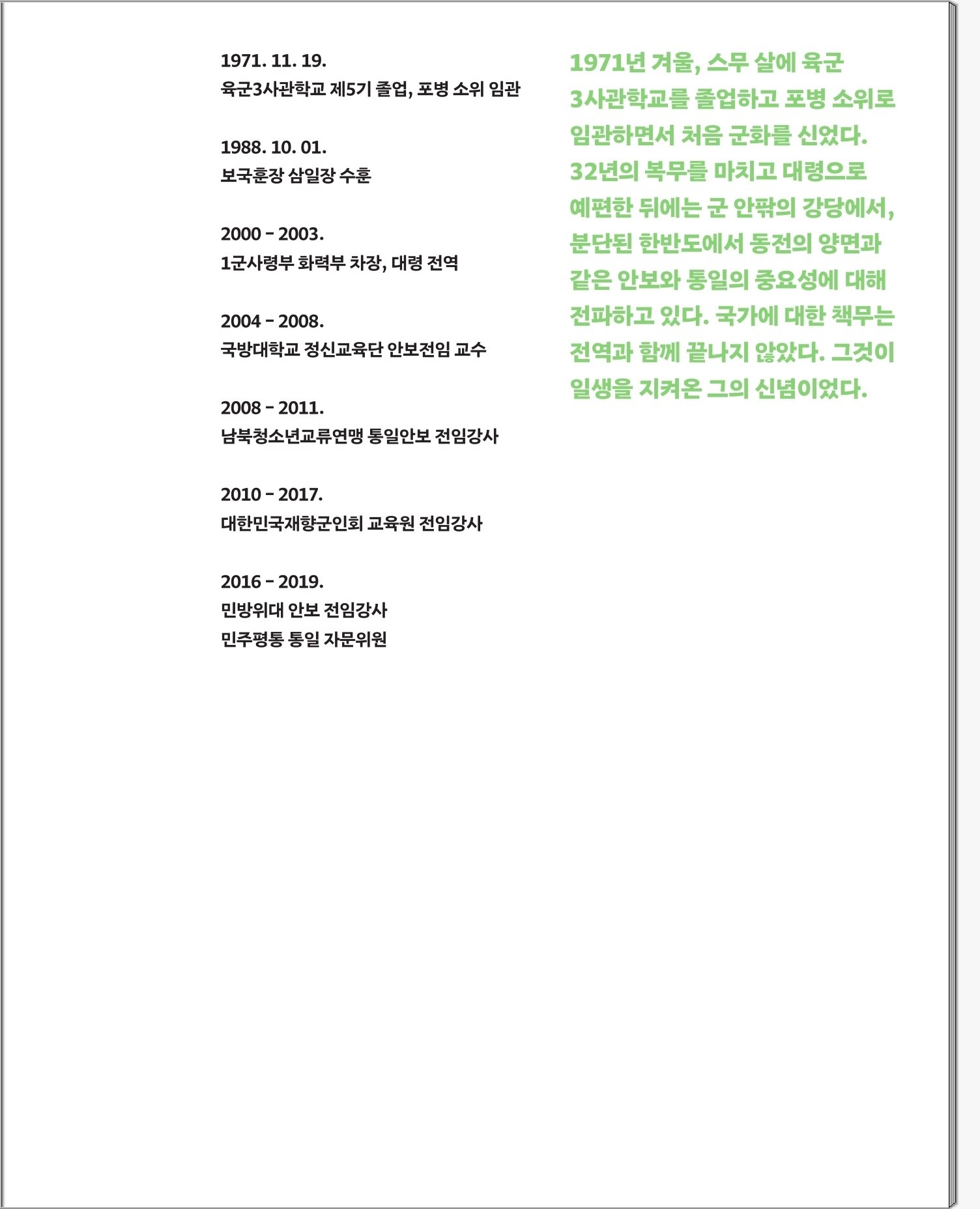 1971. 11. 19.
육군3사관학교 제5기 졸업, 포병 소위 임관

1988. 10. 01.
보국훈장 삼일장 수훈

2000 - 2003.
1군사령부 화력부 차장, 대령 전역

2004 - 2008.
국방대학교 정신교육단 안보전임 교수

2008 - 2011.
남북청소년교류연맹 통일안보 전임강사

2010 - 2017.
대한민국재향군인회 교육원 전임강사

2016 - 2019.
민방위대 안보 전임강사
민주평통 통일 자문위원

1971년 겨울, 스무 살에 육군 3사관학교를 졸업하고 포병 소위로 임관하면서 처음 군화를 신었다. 32년의 복무를 마치고 대령으로 예편한 뒤에는 군 안팎의 강당에서, 분단된 한반도에서 동전의 양면과 같은 안보와 통일의 중요성에 대해 전파하고 있다. 국가에 대한 책무는 전역과 함께 끝나지 않았다. 그것이 일생을 지켜온 그의 신념이었다.